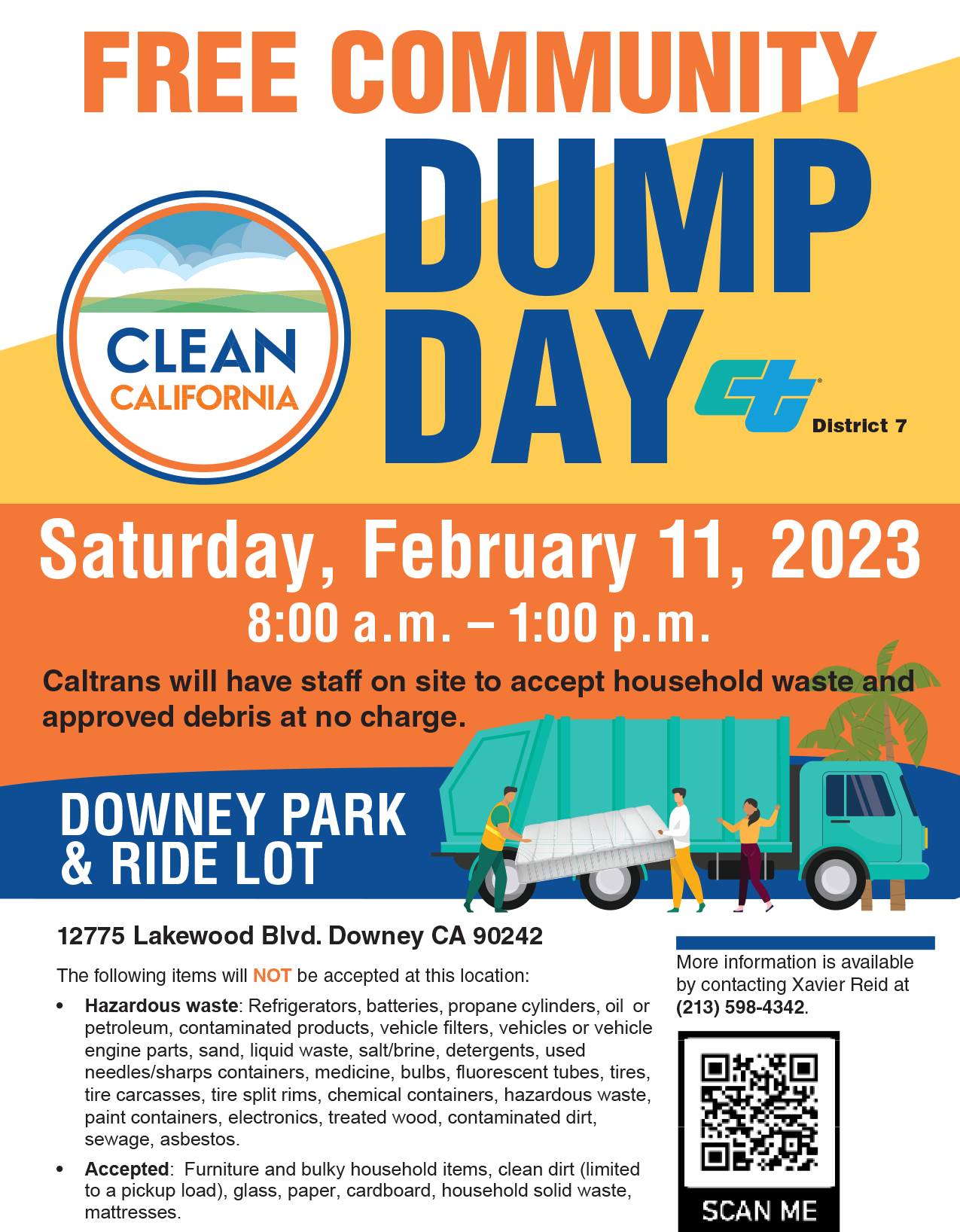 FREE COMMUNITY

DUMP DAY

CLEAN
CALIFORNIA

District 7

Saturday, February 11, 2023

8:00 a.m. – 1:00 p.m.

Caltrans will have staff on site to accept household waste and approved debris at no charge.

DOWNEY PARK
& RIDE LOT

12775 Lakewood Blvd. Downey CA 90242

The following items will NOT be accepted at this location:

• Hazardous waste: Refrigerators, batteries, propane cylinders, oil or petroleum, contaminated products, vehicle filters, vehicles or vehicle engine parts, sand, liquid waste, salt/brine, detergents, used needles/sharps containers, medicine, bulbs, fluorescent tubes, tires, tire carcasses, tire split rims, chemical containers, hazardous waste, paint containers, electronics, treated wood, contaminated dirt, sewage, asbestos.

• Accepted: Furniture and bulky household items, clean dirt (limited to a pickup load), glass, paper, cardboard, household solid waste, mattresses.

More information is available by contacting Xavier Reid at (213) 598-4342.

SCAN ME